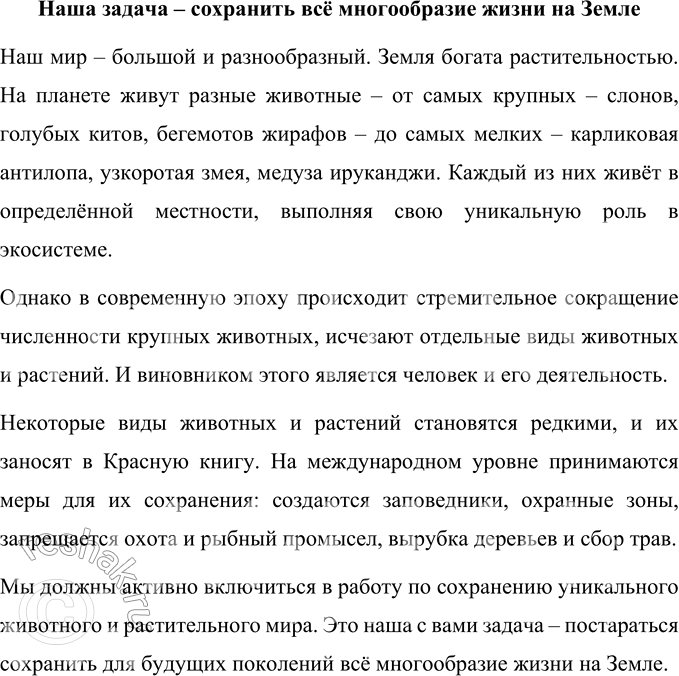 Наша задача – сохранить всё многообразие жизни на Земле

Наш мир – большой и разнообразный. Земля богата растительностью. На планете живут разные животные – от самых крупных – слонов, голубых китов, бегемотов жирафов – до самых мелких – карликовая антилопа, узкоротая змея, медуза ируканджи. Каждый из них живёт в определённой местности, выполняя свою уникальную роль в экосистеме.

Однако в современную эпоху происходит стремительное сокращение численности крупных животных, исчезают отдельные виды животных и растений. И виновником этого является человек и его деятельность.

Некоторые виды животных и растений становятся редкими, и их заносят в Красную книгу. На международном уровне принимаются меры для их сохранения: создаются заповедники, охранные зоны, запрещается охота и рыбный промысел, вырубка деревьев и сбор трав.

Мы должны активно включиться в работу по сохранению уникального животного и растительного мира. Это наша с вами задача – постараться сохранить для будущих поколений всё многообразие жизни на Земле.

reshak.ru